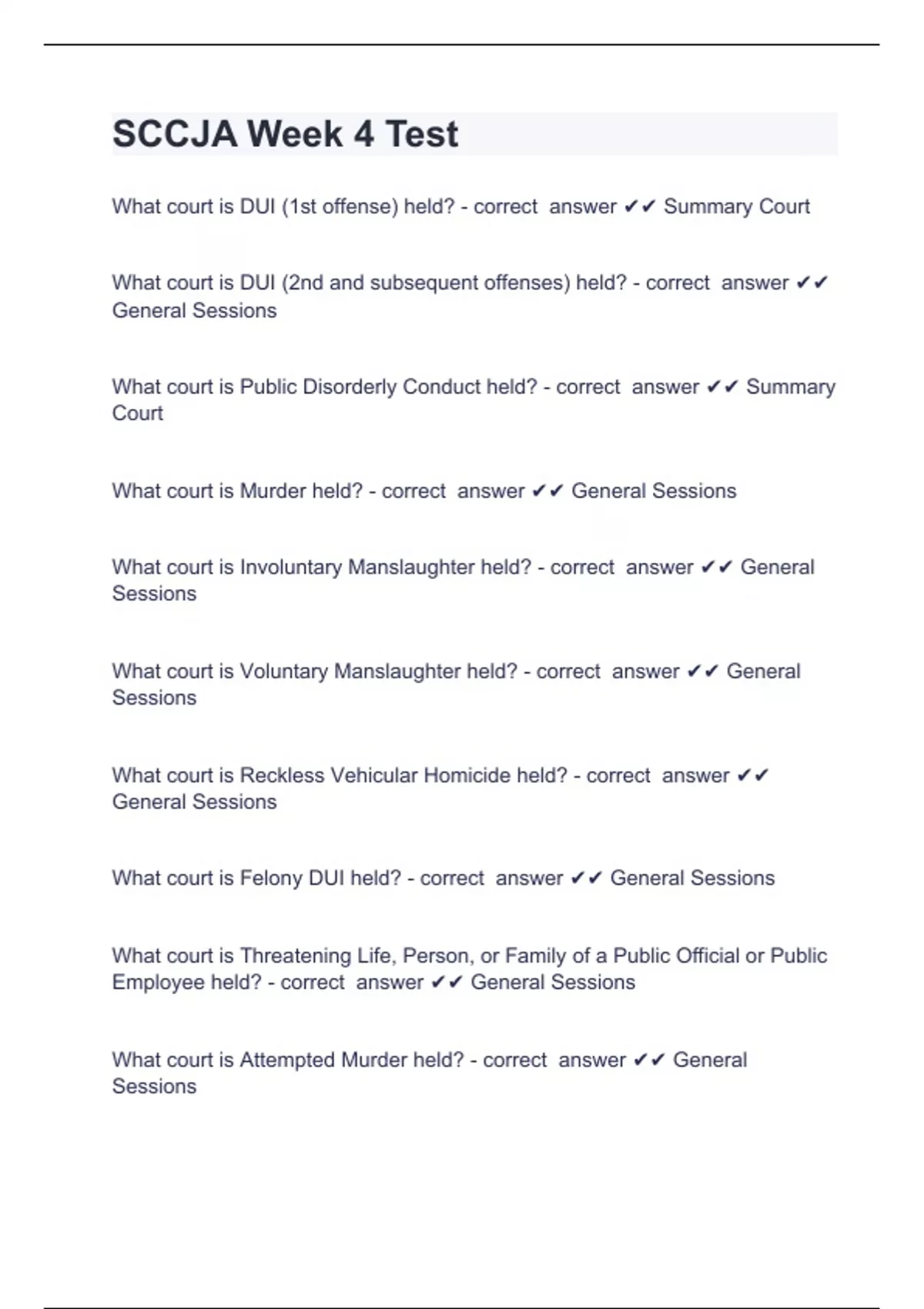 SCCJA Week 4 Test

What court is DUI (1st offense) held? - correct answer ✔✔ Summary Court

What court is DUI (2nd and subsequent offenses) held? - correct answer ✔✔ General Sessions

What court is Public Disorderly Conduct held? - correct answer ✔✔ Summary Court

What court is Murder held? - correct answer ✔✔ General Sessions

What court is Involuntary Manslaughter held? - correct answer ✔✔ General Sessions

What court is Voluntary Manslaughter held? - correct answer ✔✔ General Sessions

What court is Reckless Vehicular Homicide held? - correct answer ✔✔ General Sessions

What court is Felony DUI held? - correct answer ✔✔ General Sessions

What court is Threatening Life, Person, or Family of a Public Official or Public Employee held? - correct answer ✔✔ General Sessions

What court is Attempted Murder held? - correct answer ✔✔ General Sessions